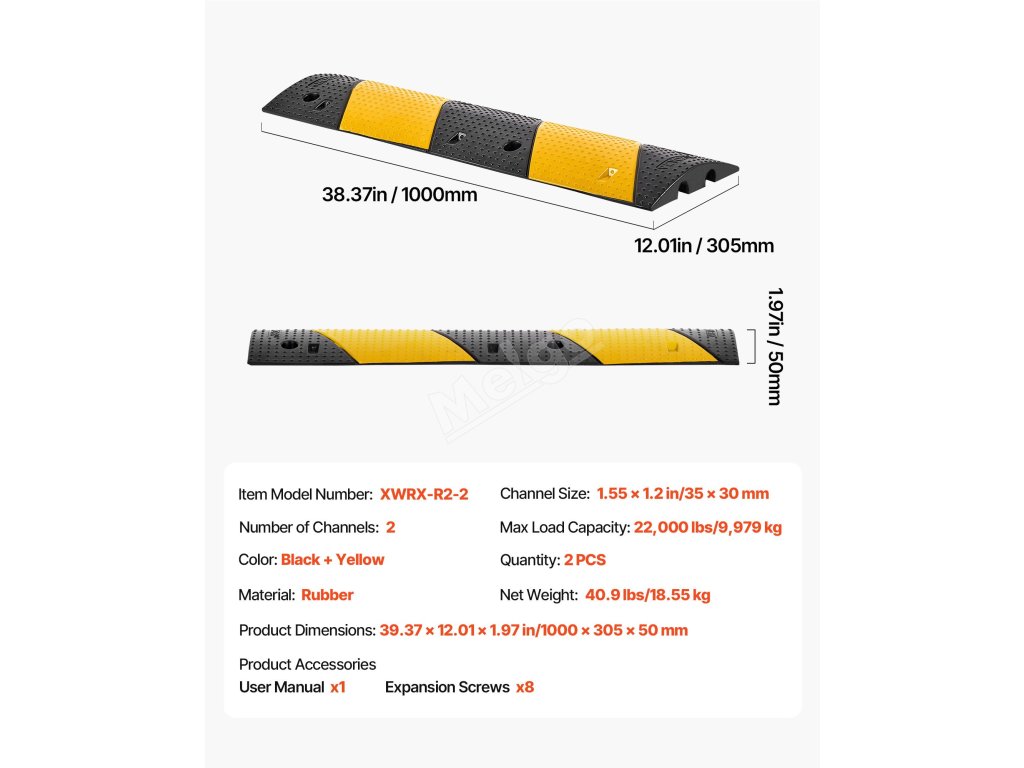 38.37in / 1000mm

12.01in / 305mm

1.97in / 50mm

Item Model Number: XWRX-R2-2

Number of Channels: 2

Color: Black + Yellow

Material: Rubber

Channel Size: 1.55 × 1.2 in/35 × 30 mm

Max Load Capacity: 22,000 lbs/9,979 kg

Quantity: 2 PCS

Net Weight: 40.9 lbs/18.55 kg

Product Dimensions: 39.37 × 12.01 × 1.97 in/1000 × 305 × 50 mm

Product Accessories
User Manual x1 Expansion Screws x8

Melgo